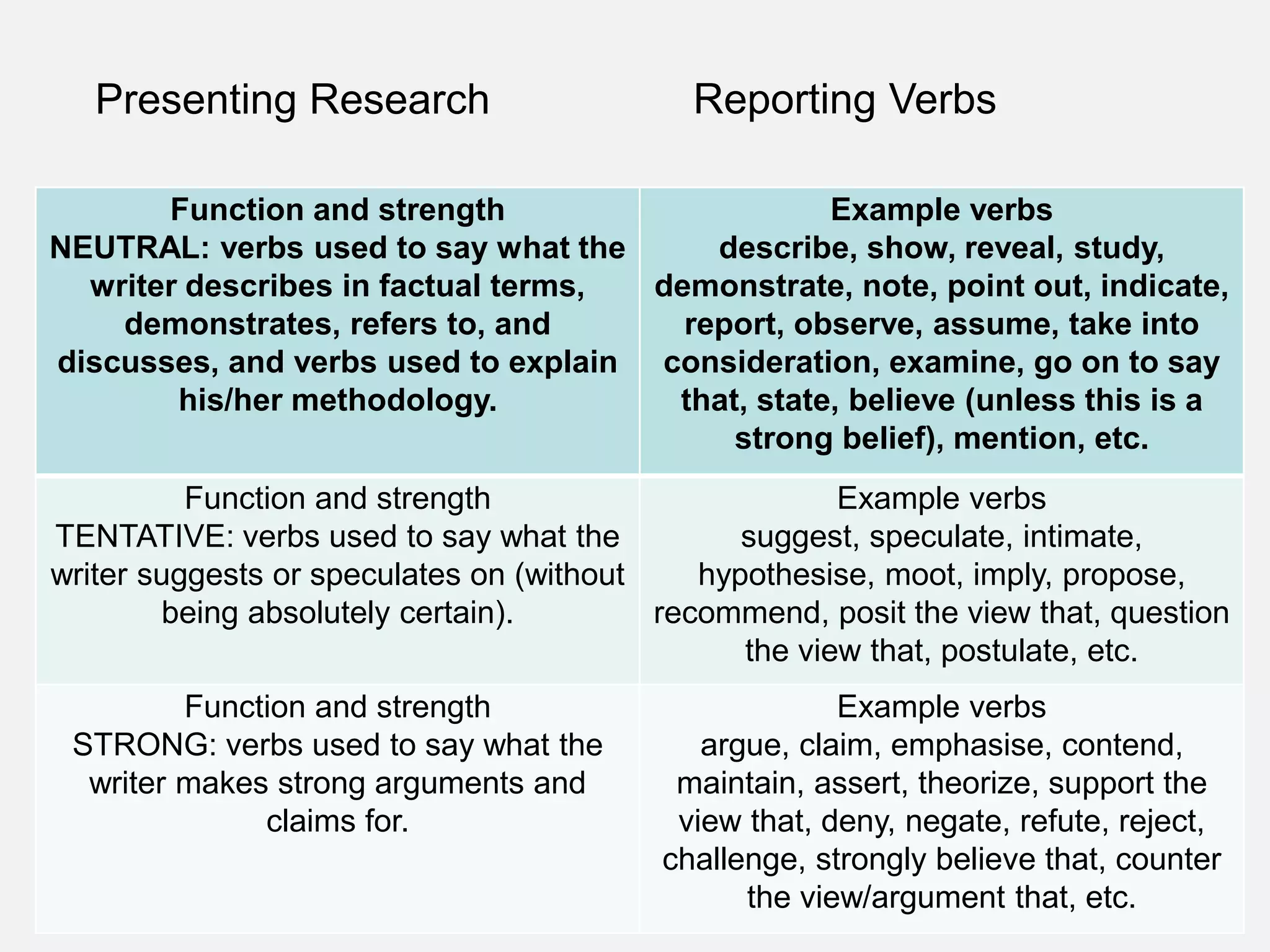 Presenting Research

Reporting Verbs

| Function and strength NEUTRAL: verbs used to say what the writer describes in factual terms, demonstrates, refers to, and discusses, and verbs used to explain his/her methodology. | Example verbs describe, show, reveal, study, demonstrate, note, point out, indicate, report, observe, assume, take into consideration, examine, go on to say that, state, believe (unless this is a strong belief), mention, etc. |
|---|---|
| Function and strength TENTATIVE: verbs used to say what the writer suggests or speculates on (without being absolutely certain). | Example verbs suggest, speculate, intimate, hypothesise, moot, imply, propose, recommend, posit the view that, question the view that, postulate, etc. |
| Function and strength STRONG: verbs used to say what the writer makes strong arguments and claims for. | Example verbs argue, claim, emphasise, contend, maintain, assert, theorize, support the view that, deny, negate, refute, reject, challenge, strongly believe that, counter the view/argument that, etc. |